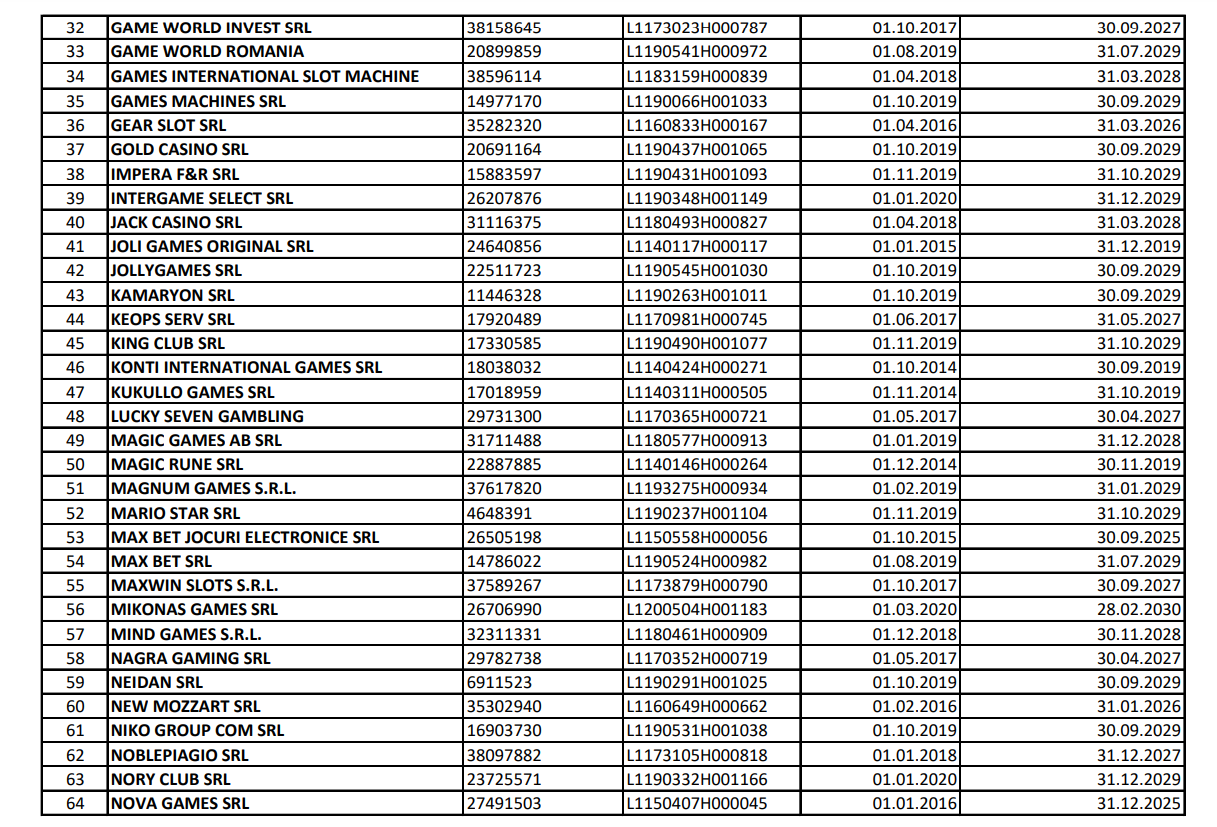 | 32 | GAME WORLD INVEST SRL | 38158645 | L1173023H000787 | 01.10.2017 | 30.09.2027 |
|---|---|---|---|---|---|
| 33 | GAME WORLD ROMANIA | 20899859 | L1190541H000972 | 01.08.2019 | 31.07.2029 |
| 34 | GAMES INTERNATIONAL SLOT MACHINE | 38596114 | L1183159H000839 | 01.04.2018 | 31.03.2028 |
| 35 | GAMES MACHINES SRL | 14977170 | L1190066H001033 | 01.10.2019 | 30.09.2029 |
| 36 | GEAR SLOT SRL | 35282320 | L1160833H000167 | 01.04.2016 | 31.03.2026 |
| 37 | GOLD CASINO SRL | 20691164 | L1190437H001065 | 01.10.2019 | 30.09.2029 |
| 38 | IMPERA F&R SRL | 15883597 | L1190431H001093 | 01.11.2019 | 31.10.2029 |
| 39 | INTERGAME SELECT SRL | 26207876 | L1190348H001149 | 01.01.2020 | 31.12.2029 |
| 40 | JACK CASINO SRL | 31116375 | L1180493H000827 | 01.04.2018 | 31.03.2028 |
| 41 | JOLI GAMES ORIGINAL SRL | 24640856 | L1140117H000117 | 01.01.2015 | 31.12.2019 |
| 42 | JOLLYGAMES SRL | 22511723 | L1190545H001030 | 01.10.2019 | 30.09.2029 |
| 43 | KAMARYON SRL | 11446328 | L1190263H001011 | 01.10.2019 | 30.09.2029 |
| 44 | KEOPS SERV SRL | 17920489 | L1170981H000745 | 01.06.2017 | 31.05.2027 |
| 45 | KING CLUB SRL | 17330585 | L1190490H001077 | 01.11.2019 | 31.10.2029 |
| 46 | KONTI INTERNATIONAL GAMES SRL | 18038032 | L1140424H000271 | 01.10.2014 | 30.09.2019 |
| 47 | KUKULLO GAMES SRL | 17018959 | L1140311H000505 | 01.11.2014 | 31.10.2019 |
| 48 | LUCKY SEVEN GAMBLING | 29731300 | L1170365H000721 | 01.05.2017 | 30.04.2027 |
| 49 | MAGIC GAMES AB SRL | 31711488 | L1180577H000913 | 01.01.2019 | 31.12.2028 |
| 50 | MAGIC RUNE SRL | 22887885 | L1140146H000264 | 01.12.2014 | 30.11.2019 |
| 51 | MAGNUM GAMES S.R.L. | 37617820 | L1193275H000934 | 01.02.2019 | 31.01.2029 |
| 52 | MARIO STAR SRL | 4648391 | L1190237H001104 | 01.11.2019 | 31.10.2029 |
| 53 | MAX BET JOCURI ELECTRONICE SRL | 26505198 | L1150558H000056 | 01.10.2015 | 30.09.2025 |
| 54 | MAX BET SRL | 14786022 | L1190524H000982 | 01.08.2019 | 31.07.2029 |
| 55 | MAXWIN SLOTS S.R.L. | 37589267 | L1173879H000790 | 01.10.2017 | 30.09.2027 |
| 56 | MIKONAS GAMES SRL | 26706990 | L1200504H001183 | 01.03.2020 | 28.02.2030 |
| 57 | MIND GAMES S.R.L. | 32311331 | L1180461H000909 | 01.12.2018 | 30.11.2028 |
| 58 | NAGRA GAMING SRL | 29782738 | L1170352H000719 | 01.05.2017 | 30.04.2027 |
| 59 | NEIDAN SRL | 6911523 | L1190291H001025 | 01.10.2019 | 30.09.2029 |
| 60 | NEW MOZZART SRL | 35302940 | L1160649H000662 | 01.02.2016 | 31.01.2026 |
| 61 | NIKO GROUP COM SRL | 16903730 | L1190531H001038 | 01.10.2019 | 30.09.2029 |
| 62 | NOBLEPIAGIO SRL | 38097882 | L1173105H000818 | 01.01.2018 | 31.12.2027 |
| 63 | NORY CLUB SRL | 23725571 | L1190332H001166 | 01.01.2020 | 31.12.2029 |
| 64 | NOVA GAMES SRL | 27491503 | L1150407H000045 | 01.01.2016 | 31.12.2025 |